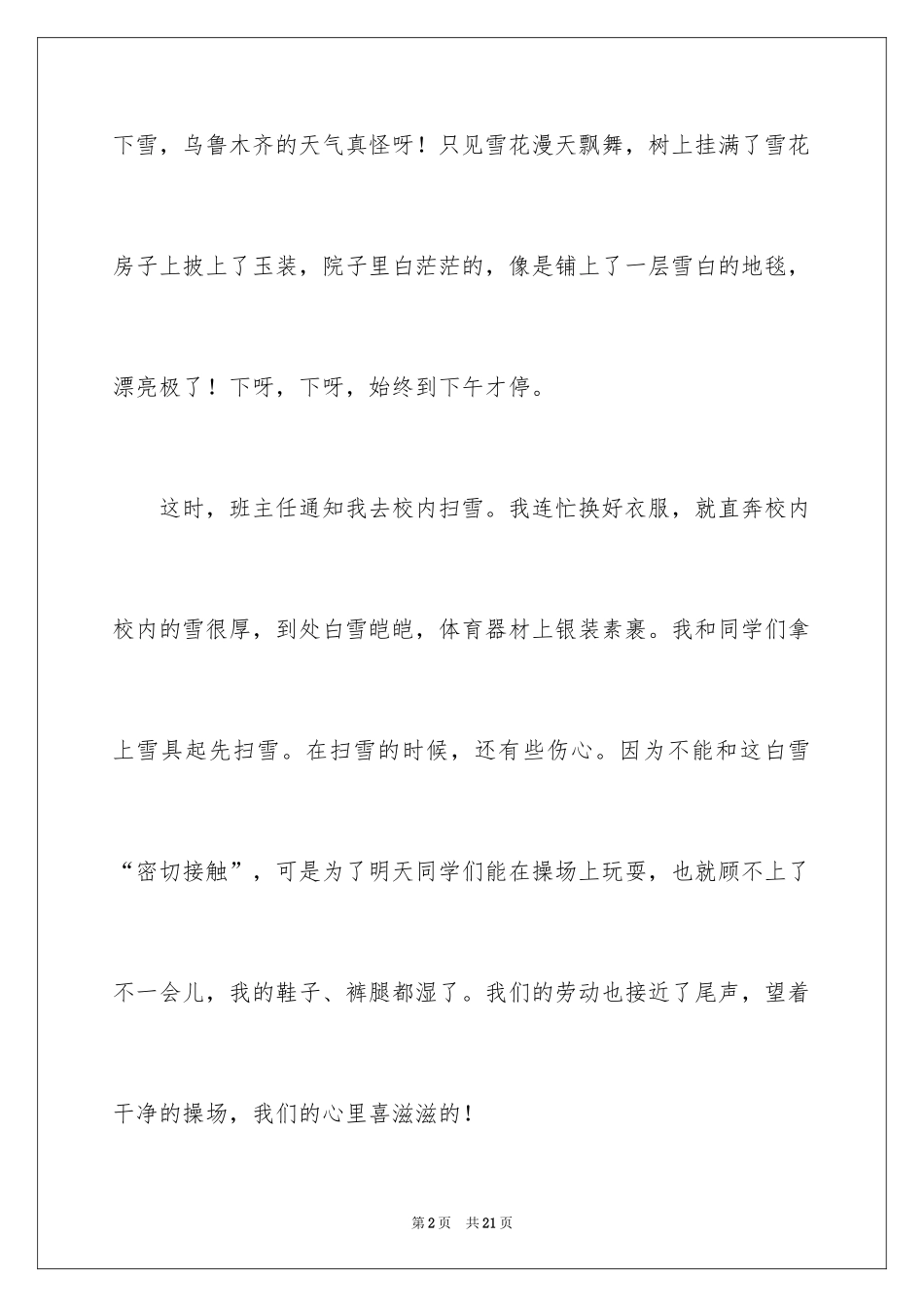 下雪，乌鲁木齐的天气真怪呀！只见雪花漫天飘舞，树上挂满了雪花房子上披上了玉装，院子里白茫茫的，像是铺上了一层雪白的地毯，漂亮极了！下呀，下呀，始终到下午才停。

这时，班主任通知我去校内扫雪。我连忙换好衣服，就直奔校内校内的雪很厚，到处白雪皑皑，体育器材上银装素裹。我和同学们拿上雪具起先扫雪。在扫雪的时候，还有些伤心。因为不能和这白雪“密切接触”，可是为了明天同学们能在操场上玩耍，也就顾不上了不一会儿，我的鞋子、裤腿都湿了。我们的劳动也接近了尾声，望着干净的操场，我们的心里喜滋滋的！

第2页 共21页